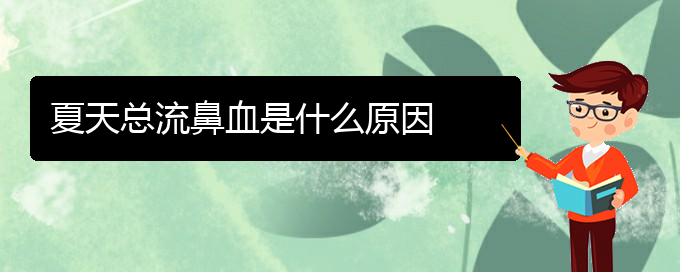 夏天总流鼻血是什么原因